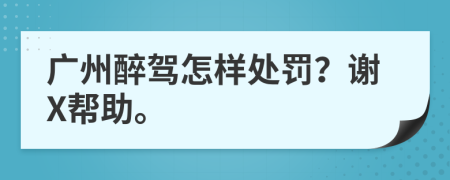 广州醉驾怎样处罚？谢X帮助。